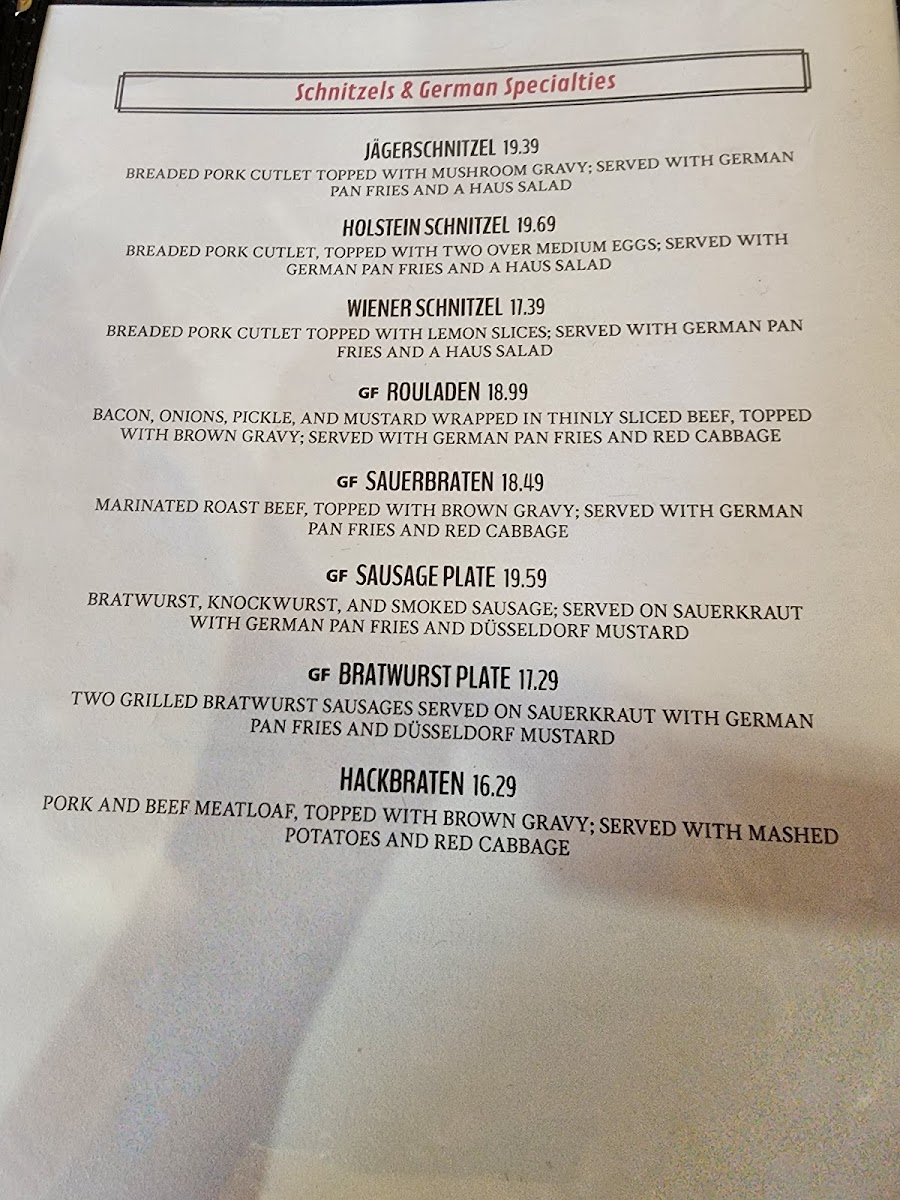 Schnitzels & German Specialties

JÄGERSCHNITZEL 19.39

BREADED PORK CUTLET TOPPED WITH MUSHROOM GRAVY; SERVED WITH GERMAN PAN FRIES AND A HAUS SALAD

HOLSTEIN SCHNITZEL 19.69

BREADED PORK CUTLET, TOPPED WITH TWO OVER MEDIUM EGGS; SERVED WITH GERMAN PAN FRIES AND A HAUS SALAD

WIENER SCHNITZEL 17.39

BREADED PORK CUTLET TOPPED WITH LEMON SLICES; SERVED WITH GERMAN PAN FRIES AND A HAUS SALAD

GF ROULADEN 18.99

BACON, ONIONS, PICKLE, AND MUSTARD WRAPPED IN THINLY SLICED BEEF, TOPPED WITH BROWN GRAVY; SERVED WITH GERMAN PAN FRIES AND RED CABBAGE

GF SAUERBRATEN 18.49

MARINATED ROAST BEEF, TOPPED WITH BROWN GRAVY; SERVED WITH GERMAN PAN FRIES AND RED CABBAGE

GF SAUSAGE PLATE 19.59

BRATWURST, KNOCKWURST, AND SMOKED SAUSAGE; SERVED ON SAUERKRAUT WITH GERMAN PAN FRIES AND DÜSSELDORF MUSTARD

GF BRATWURST PLATE 17.29

TWO GRILLED BRATWURST SAUSAGES SERVED ON SAUERKRAUT WITH GERMAN PAN FRIES AND DÜSSELDORF MUSTARD

HACKBRATEN 16.29

PORK AND BEEF MEATLOAF, TOPPED WITH BROWN GRAVY; SERVED WITH MASHED POTATOES AND RED CABBAGE